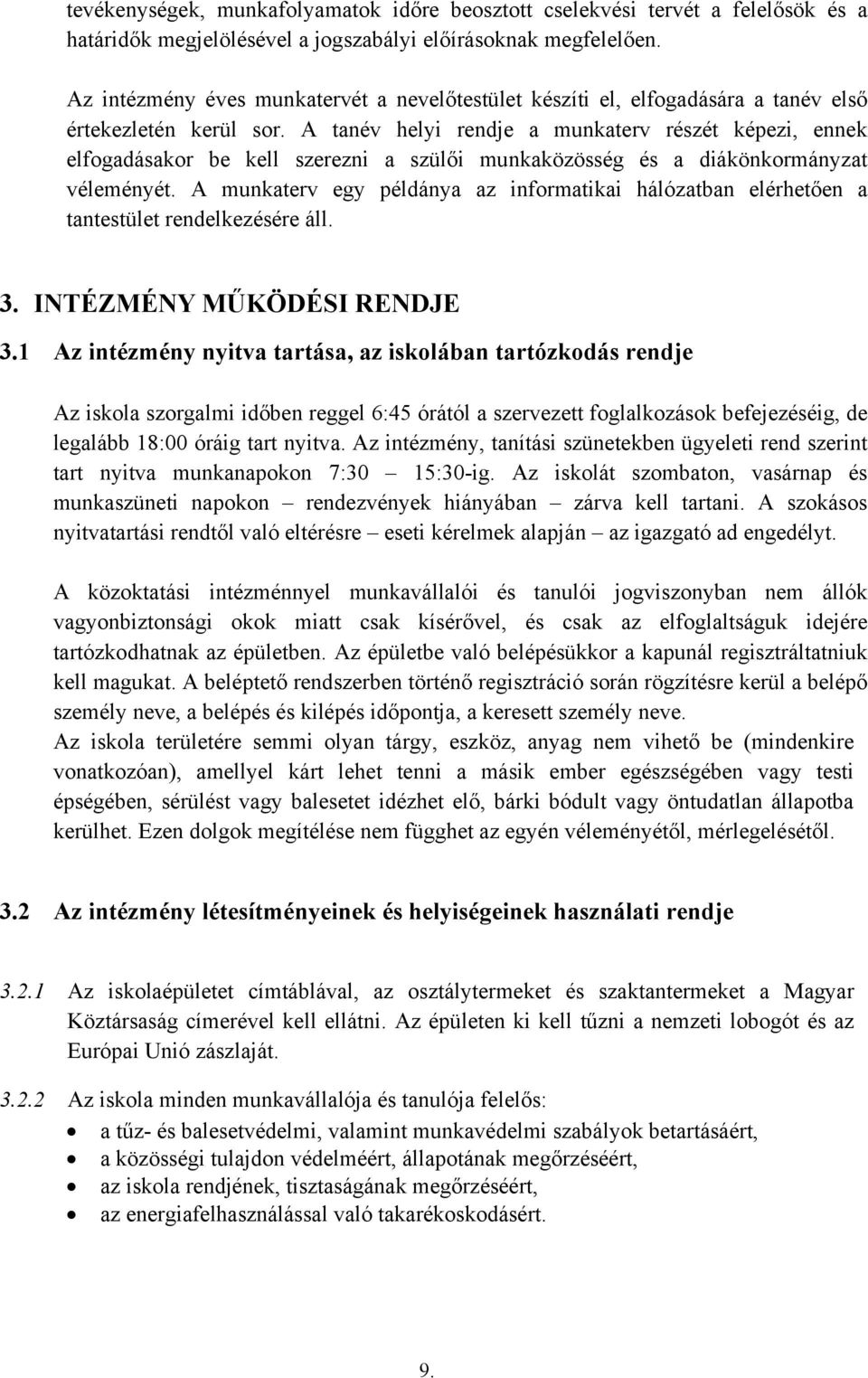 tevékenységek, munkafolyamatok időre beosztott cselekvési tervét a felelősök és a határidők megjelölésével a jogszabályi előírásoknak megfelelően.

Az intézmény éves munkatervét a nevelőtestület készíti el, elfogadására a tanév első értekezletén kerül sor. A tanév helyi rendje a munkaterv részét képezi, ennek elfogadásakor be kell szerezni a szülői munkaközösség és a diákönkormányzat véleményét. A munkaterv egy példánya az informatikai hálózatban elérhetően a tantestület rendelkezésére áll.

3. INTÉZMÉNY MŰKÖDÉSI RENDJE

3.1 Az intézmény nyitva tartása, az iskolában tartózkodás rendje

Az iskola szorgalmi időben reggel 6:45 órától a szervezett foglalkozások befejezéséig, de legalább 18:00 óráig tart nyitva. Az intézmény, tanítási szünetekben ügyeleti rend szerint tart nyitva munkanapokon 7:30 – 15:30-ig. Az iskolát szombaton, vasárnap és munkaszüneti napokon – rendezvények hiányában – zárva kell tartani. A szokásos nyitvatartási rendtől való eltérésre – eseti kérelmek alapján – az igazgató ad engedélyt.

A közoktatási intézménnyel munkavállalói és tanulói jogviszonyban nem állók vagyonbiztonsági okok miatt csak kísérővel, és csak az elfoglaltságuk idejére tartózkodhatnak az épületben. Az épületbe való belépésükkor a kapunál regisztráltatniuk kell magukat. A beléptető rendszerben történő regisztráció során rögzítésre kerül a belépő személy neve, a belépés és kilépés időpontja, a keresett személy neve.
Az iskola területére semmi olyan tárgy, eszköz, anyag nem vihető be (mindenkire vonatkozóan), amellyel kárt lehet tenni a másik ember egészségében vagy testi épségében, sérülést vagy balesetet idézhet elő, bárki bódult vagy öntudatlan állapotba kerülhet. Ezen dolgok megítélése nem függhet az egyén véleményétől, mérlegelésétől.

3.2 Az intézmény létesítményeinek és helyiségeinek használati rendje

3.2.1 Az iskolaépületet címtáblával, az osztálytermeket és szaktantermeket a Magyar Köztársaság címerével kell ellátni. Az épületen ki kell tűzni a nemzeti lobogót és az Európai Unió zászlaját.

3.2.2 Az iskola minden munkavállalója és tanulója felelős:
• a tűz- és balesetvédelmi, valamint munkavédelmi szabályok betartásáért,
• a közösségi tulajdon védelméért, állapotának megőrzéséért,
• az iskola rendjének, tisztaságának megőrzéséért,
• az energiafelhasználással való takarékoskodásért.

9.